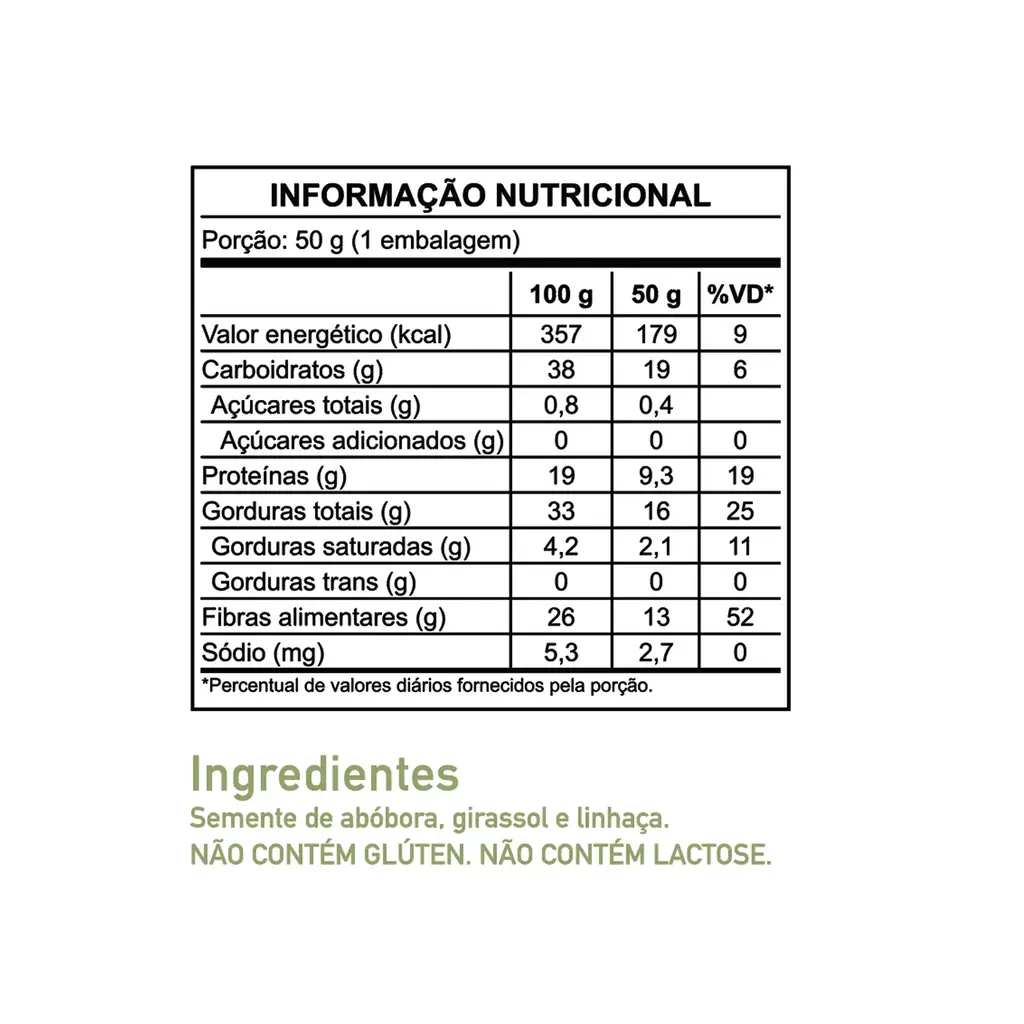 INFORMAÇÃO NUTRICIONAL

Porção: 50 g (1 embalagem)

|  | 100 g | 50 g | %VD* |
|---|---|---|---|
| Valor energético (kcal) | 357 | 179 | 9 |
| Carboidratos (g) | 38 | 19 | 6 |
| Açúcares totais (g) | 0,8 | 0,4 |  |
| Açúcares adicionados (g) | 0 | 0 | 0 |
| Proteínas (g) | 19 | 9,3 | 19 |
| Gorduras totais (g) | 33 | 16 | 25 |
| Gorduras saturadas (g) | 4,2 | 2,1 | 11 |
| Gorduras trans (g) | 0 | 0 | 0 |
| Fibras alimentares (g) | 26 | 13 | 52 |
| Sódio (mg) | 5,3 | 2,7 | 0 |

*Percentual de valores diários fornecidos pela porção.

Ingredientes

Semente de abóbora, girassol e linhaça.

NÃO CONTÉM GLÚTEN. NÃO CONTÉM LACTOSE.